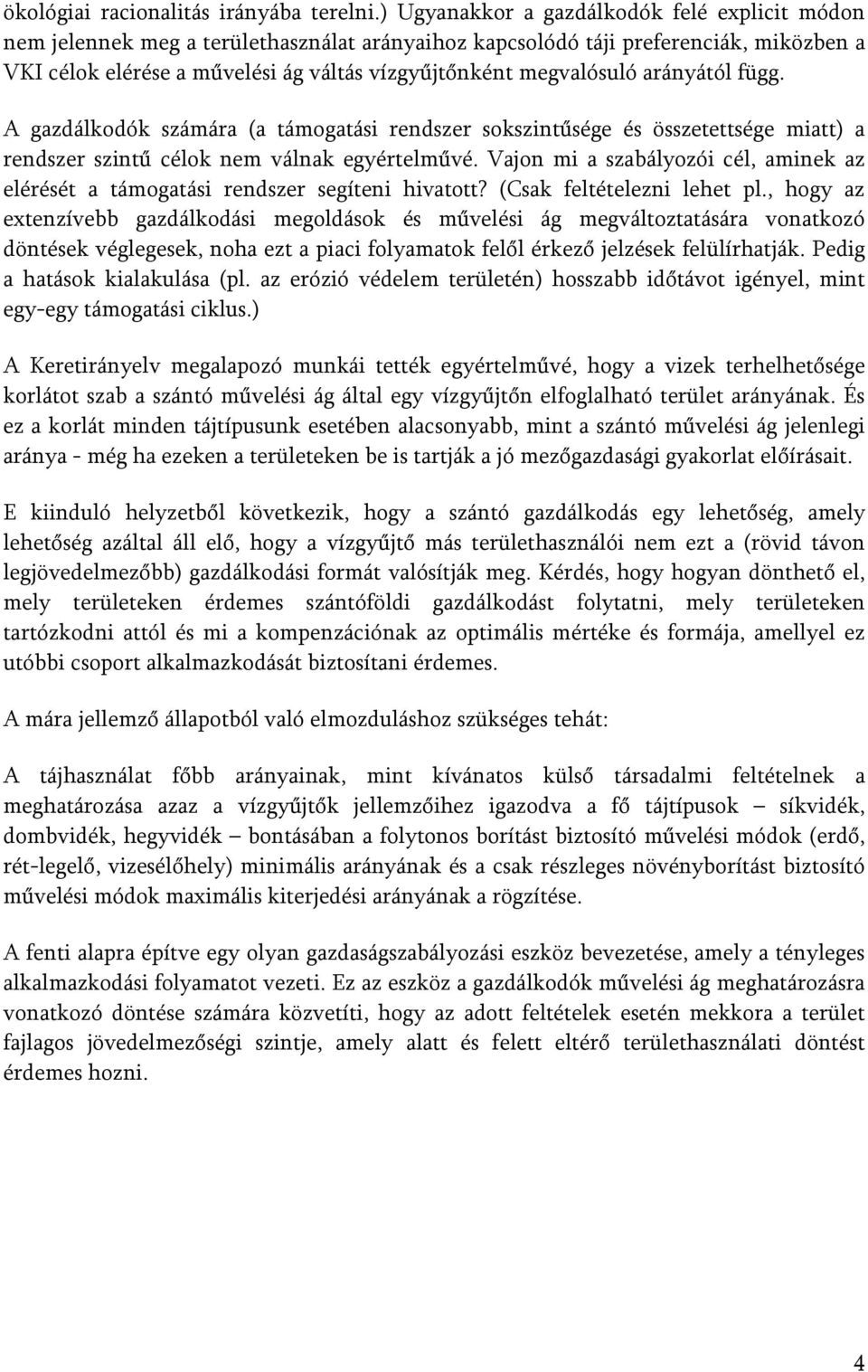 ökológiai racionalitás irányába terelni.) Ugyanakkor a gazdálkodók felé explicit módon nem jelennek meg a területhasználat arányaihoz kapcsolódó táji preferenciák, miközben a VKI célok elérése a művelési ág váltás vízgyűjtőnként megvalósuló arányától függ.

A gazdálkodók számára (a támogatási rendszer sokszintűsége és összetettsége miatt) a rendszer szintű célok nem válnak egyértelművé. Vajon mi a szabályozói cél, aminek az elérését a támogatási rendszer segíteni hivatott? (Csak feltételezni lehet pl., hogy az extenzívebb gazdálkodási megoldások és művelési ág megváltoztatására vonatkozó döntések véglegesek, noha ezt a piaci folyamatok felől érkező jelzések felülírhatják. Pedig a hatások kialakulása (pl. az erózió védelem területén) hosszabb időtávot igényel, mint egy-egy támogatási ciklus.)

A Keretirányelv megalapozó munkái tették egyértelművé, hogy a vizek terhelhetősége korlátot szab a szántó művelési ág által egy vízgyűjtőn elfoglalható terület arányának. És ez a korlát minden tájtípusunk esetében alacsonyabb, mint a szántó művelési ág jelenlegi aránya - még ha ezeken a területeken be is tartják a jó mezőgazdasági gyakorlat előírásait.

E kiinduló helyzetből következik, hogy a szántó gazdálkodás egy lehetőség, amely lehetőség azáltal áll elő, hogy a vízgyűjtő más területhasználói nem ezt a (rövid távon legjövedelmezőbb) gazdálkodási formát valósítják meg. Kérdés, hogy hogyan dönthető el, mely területeken érdemes szántóföldi gazdálkodást folytatni, mely területeken tartózkodni attól és mi a kompenzációnak az optimális mértéke és formája, amellyel ez utóbbi csoport alkalmazkodását biztosítani érdemes.

A mára jellemző állapotból való elmozduláshoz szükséges tehát:

A tájhasználat főbb arányainak, mint kívánatos külső társadalmi feltételnek a meghatározása azaz a vízgyűjtők jellemzőihez igazodva a fő tájtípusok – síkvidék, dombvidék, hegyvidék – bontásában a folytonos borítást biztosító művelési módok (erdő, rét-legelő, vizesélőhely) minimális arányának és a csak részleges növényborítást biztosító művelési módok maximális kiterjedési arányának a rögzítése.

A fenti alapra építve egy olyan gazdaságszabályozási eszköz bevezetése, amely a tényleges alkalmazkodási folyamatot vezeti. Ez az eszköz a gazdálkodók művelési ág meghatározásra vonatkozó döntése számára közvetíti, hogy az adott feltételek esetén mekkora a terület fajlagos jövedelmezőségi szintje, amely alatt és felett eltérő területhasználati döntést érdemes hozni.

4